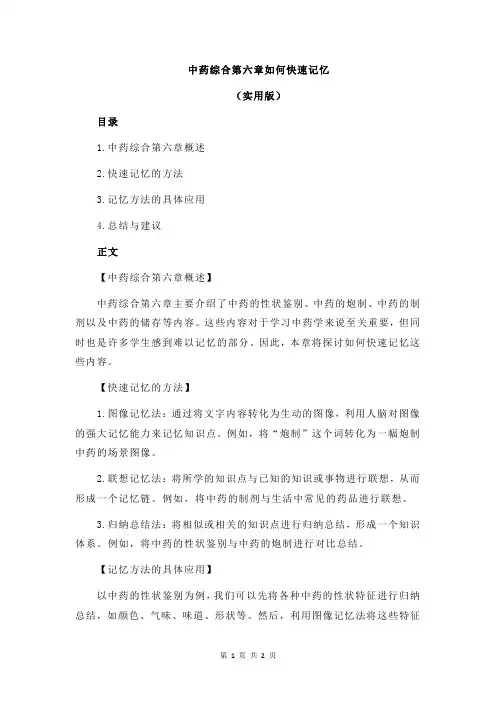 中药综合第六章如何快速记忆

（实用版）

目录

1.中药综合第六章概述

2.快速记忆的方法

3.记忆方法的具体应用

4.总结与建议

正文

【中药综合第六章概述】

中药综合第六章主要介绍了中药的性状鉴别、中药的炮制、中药的制剂以及中药的储存等内容。这些内容对于学习中药学来说至关重要，但同时也是许多学生感到难以记忆的部分。因此，本章将探讨如何快速记忆这些内容。

【快速记忆的方法】

1.图像记忆法：通过将文字内容转化为生动的图像，利用人脑对图像的强大记忆能力来记忆知识点。例如，将“炮制”这个词转化为一幅炮制中药的场景图像。

2.联想记忆法：将所学的知识点与已知的知识或事物进行联想，从而形成一个记忆链。例如，将中药的制剂与生活中常见的药品进行联想。

3.归纳总结法：将相似或相关的知识点进行归纳总结，形成一个知识体系。例如，将中药的性状鉴别与中药的炮制进行对比总结。

【记忆方法的具体应用】

以中药的性状鉴别为例，我们可以先将各种中药的性状特征进行归纳总结，如颜色、气味、味道、形状等。然后，利用图像记忆法将这些特征

第 1 页 共 2 页